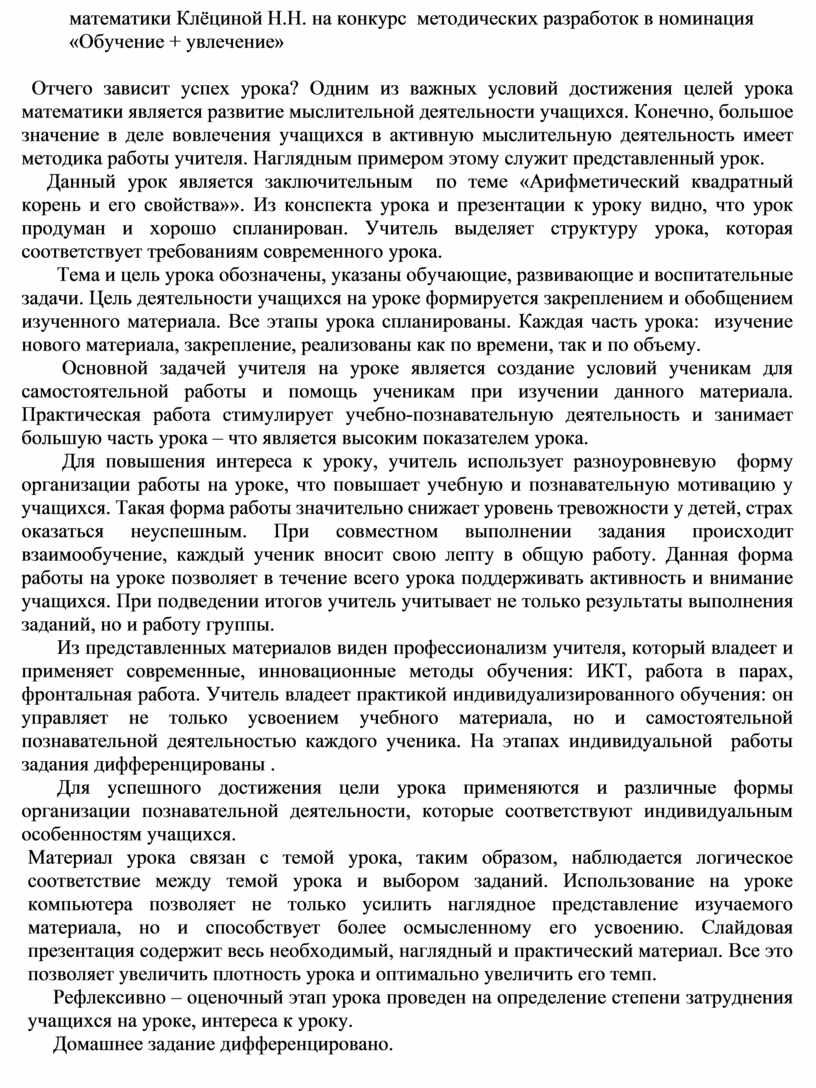 математики Клёциной Н.Н. на конкурс методических разработок в номинация «Обучение + увлечение»

Отчего зависит успех урока? Одним из важных условий достижения целей урока математики является развитие мыслительной деятельности учащихся. Конечно, большое значение в деле вовлечения учащихся в активную мыслительную деятельность имеет методика работы учителя. Наглядным примером этому служит представленный урок.

Данный урок является заключительным по теме «Арифметический квадратный корень и его свойства»». Из конспекта урока и презентации к уроку видно, что урок продуман и хорошо спланирован. Учитель выделяет структуру урока, которая соответствует требованиям современного урока.

Тема и цель урока обозначены, указаны обучающие, развивающие и воспитательные задачи. Цель деятельности учащихся на уроке формируется закреплением и обобщением изученного материала. Все этапы урока спланированы. Каждая часть урока: изучение нового материала, закрепление, реализованы как по времени, так и по объему.

Основной задачей учителя на уроке является создание условий ученикам для самостоятельной работы и помощь ученикам при изучении данного материала. Практическая работа стимулирует учебно-познавательную деятельность и занимает большую часть урока – что является высоким показателем урока.

Для повышения интереса к уроку, учитель использует разноуровневую форму организации работы на уроке, что повышает учебную и познавательную мотивацию у учащихся. Такая форма работы значительно снижает уровень тревожности у детей, страх оказаться неуспешным. При совместном выполнении задания происходит взаимообучение, каждый ученик вносит свою лепту в общую работу. Данная форма работы на уроке позволяет в течение всего урока поддерживать активность и внимание учащихся. При подведении итогов учитель учитывает не только результаты выполнения заданий, но и работу группы.

Из представленных материалов виден профессионализм учителя, который владеет и применяет современные, инновационные методы обучения: ИКТ, работа в парах, фронтальная работа. Учитель владеет практикой индивидуализированного обучения: он управляет не только усвоением учебного материала, но и самостоятельной познавательной деятельностью каждого ученика. На этапах индивидуальной работы задания дифференцированы .

Для успешного достижения цели урока применяются и различные формы организации познавательной деятельности, которые соответствуют индивидуальным особенностям учащихся.

Материал урока связан с темой урока, таким образом, наблюдается логическое соответствие между темой урока и выбором заданий. Использование на уроке компьютера позволяет не только усилить наглядное представление изучаемого материала, но и способствует более осмысленному его усвоению. Слайдовая презентация содержит весь необходимый, наглядный и практический материал. Все это позволяет увеличить плотность урока и оптимально увеличить его темп.

Рефлексивно – оценочный этап урока проведен на определение степени затруднения учащихся на уроке, интереса к уроку.

Домашнее задание дифференцировано.